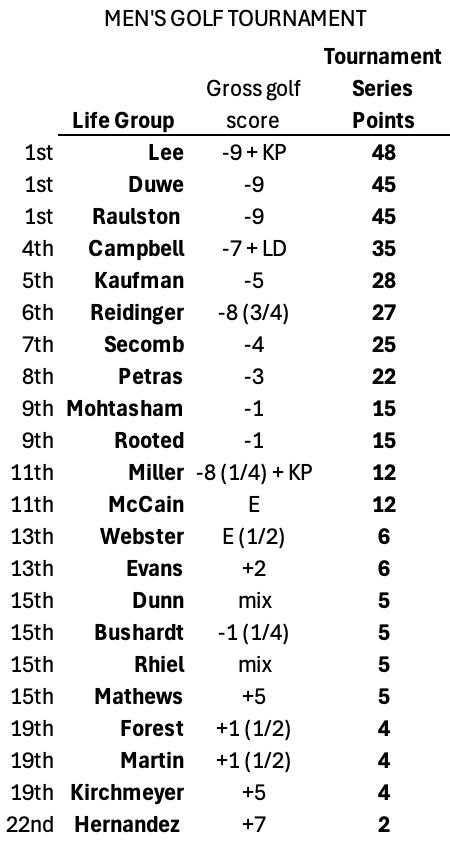 MEN'S GOLF TOURNAMENT

| | Life Group | Gross golf score | Tournament Series Points |
|---|---|---|---|
| 1st | Lee | -9 + KP | 48 |
| 1st | Duwe | -9 | 45 |
| 1st | Raulston | -9 | 45 |
| 4th | Campbell | -7 + LD | 35 |
| 5th | Kaufman | -5 | 28 |
| 6th | Reidinger | -8 (3/4) | 27 |
| 7th | Secomb | -4 | 25 |
| 8th | Petras | -3 | 22 |
| 9th | Mohtasham | -1 | 15 |
| 9th | Rooted | -1 | 15 |
| 11th | Miller | -8 (1/4) + KP | 12 |
| 11th | McCain | E | 12 |
| 13th | Webster | E (1/2) | 6 |
| 13th | Evans | +2 | 6 |
| 15th | Dunn | mix | 5 |
| 15th | Bushardt | -1 (1/4) | 5 |
| 15th | Rhiel | mix | 5 |
| 15th | Mathews | +5 | 5 |
| 19th | Forest | +1 (1/2) | 4 |
| 19th | Martin | +1 (1/2) | 4 |
| 19th | Kirchmeyer | +5 | 4 |
| 22nd | Hernandez | +7 | 2 |